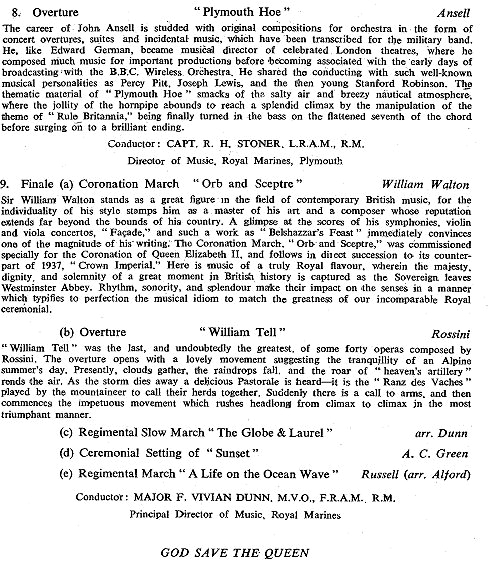 8. Overture "Plymouth Hoe" Ansell

The career of John Ansell is studded with original compositions for orchestra in the form of concert overtures, suites and incidental music, which have been transcribed for the military band. He, like Edward German, became musical director of celebrated London theatres, where he composed much music for important productions before becoming associated with the early days of broadcasting with the B.B.C. Wireless Orchestra. He shared the conducting with such well-known musical personalities as Percy Pitt, Joseph Lewis, and the then young Stanford Robinson. The thematic material of "Plymouth Hoe" smacks of the salty air and breezy nautical atmosphere, where the jollity of the hornpipe abounds to reach a splendid climax by the manipulation of the theme of "Rule Britannia," being finally turned in the bass on the flattened seventh of the chord before surging on to a brilliant ending.

Conductor: CAPT. R. H. STONER, L.R.A.M., R.M.

Director of Music, Royal Marines, Plymouth

9. Finale (a) Coronation March "Orb and Sceptre" William Walton

Sir William Walton stands as a great figure in the field of contemporary British music, for the individuality of his style stamps him as a master of his art and a composer whose reputation extends far beyond the bounds of his country. A glimpse at the scores of his symphonies, violin and viola concertos, "Façade," and such a work as "Belshazzar's Feast" immediately convinces one of the magnitude of his writing. The Coronation March, "Orb and Sceptre," was commissioned specially for the Coronation of Queen Elizabeth II, and follows in direct succession to its counterpart of 1937, "Crown Imperial." Here is music of a truly Royal flavour, wherein the majesty, dignity, and solemnity of a great moment in British history is captured as the Sovereign leaves Westminster Abbey. Rhythm, sonority, and splendour make their impact on the senses in a manner which typifies to perfection the musical idiom to match the greatness of our incomparable Royal ceremonial.

(b) Overture "William Tell" Rossini

"William Tell" was the last, and undoubtedly the greatest, of some forty operas composed by Rossini. The overture opens with a lovely movement suggesting the tranquillity of an Alpine summer's day. Presently, clouds gather, the raindrops fall, and the roar of "heaven's artillery" rends the air. As the storm dies away a delicious Pastorale is heard—it is the "Ranz des Vaches" played by the mountaineer to call their herds together. Suddenly there is a call to arms, and then commences the impetuous movement which rushes headlong from climax to climax in the most triumphant manner.

(c) Regimental Slow March "The Globe & Laurel" arr. Dunn

(d) Ceremonial Setting of "Sunset" A. C. Green

(e) Regimental March "A Life on the Ocean Wave" Russell (arr. Alford)

Conductor: MAJOR F. VIVIAN DUNN, M.V.O., F.R.A.M., R.M.

Principal Director of Music, Royal Marines

GOD SAVE THE QUEEN